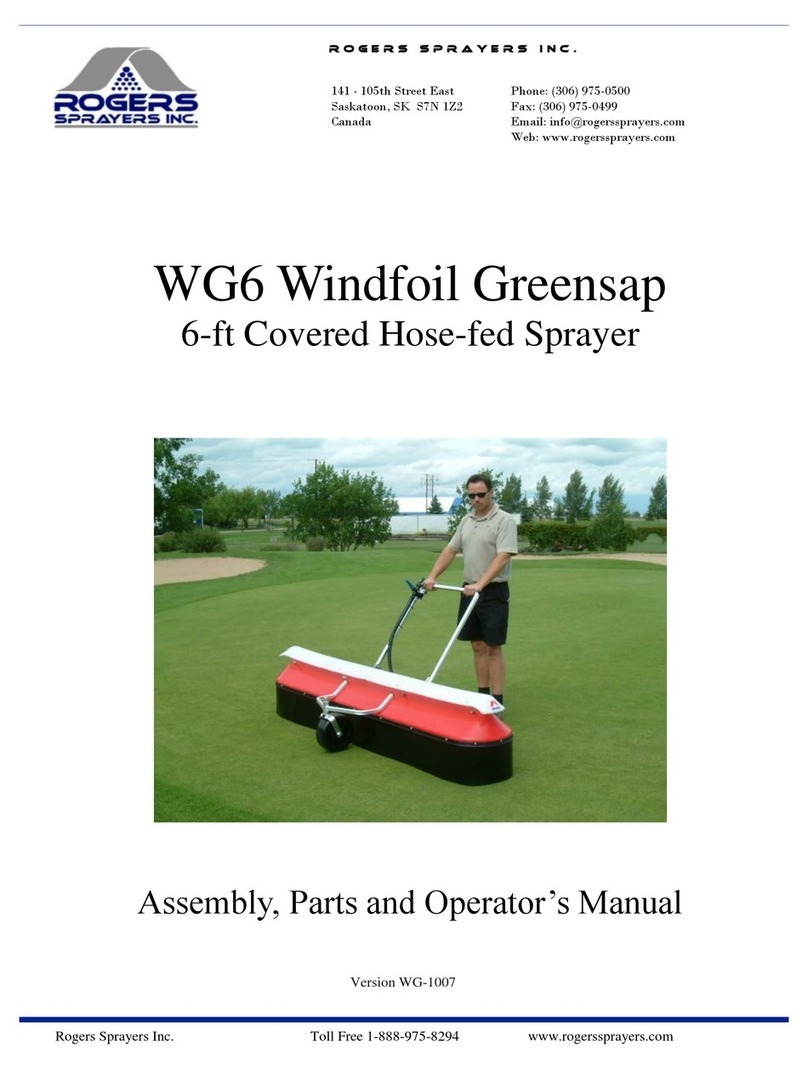 ROGERS SPRAYERS INC.

ROGERS SPRAYERS INC.

141 - 105th Street East
Saskatoon, SK S7N 1Z2
Canada

Phone: (306) 975-0500
Fax: (306) 975-0499
Email: info@rogerssprayers.com
Web: www.rogerssprayers.com

WG6 Windfoil Greensap
6-ft Covered Hose-fed Sprayer

Assembly, Parts and Operator's Manual

Version WG-1007

Rogers Sprayers Inc. Toll Free 1-888-975-8294 www.rogerssprayers.com